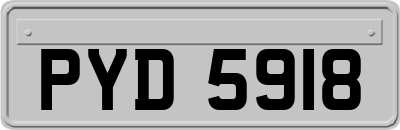 PYD 5918